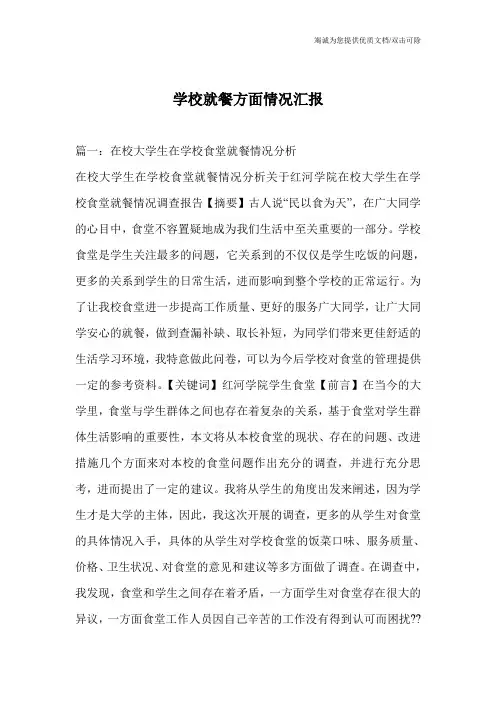 海诚为您提供优质文档/双击可除

学校就餐方面情况汇报

篇一：在校大学生在学校食堂就餐情况分析

在校大学生在学校食堂就餐情况分析关于红河学院在校大学生在学校食堂就餐情况调查报告【摘要】古人说“民以食为天”，在广大同学的心目中，食堂不容置疑地成为我们生活中至关重要的一部分。学校食堂是学生关注最多的问题，它关系到的不仅仅是学生吃饭的问题，更多的关系到学生的日常生活，进而影响到整个学校的正常运行。为了让我校食堂进一步提高工作质量、更好的服务广大同学，让广大同学安心的就餐，做到查漏补缺、取长补短，为同学们带来更佳舒适的生活学习环境，我特意做此问卷，可以为今后学校对食堂的管理提供一定的参考资料。【关键词】红河学院学生食堂【前言】在当今的大学里，食堂与学生群体之间也存在着复杂的关系，基于食堂对学生群体生活影响的重要性，本文将从本校食堂的现状、存在的问题、改进措施几个方面来对本校的食堂问题作出充分的调查，并进行充分思考，进而提出了一定的建议。我将从学生的角度出发来阐述，因为学生才是大学的主体，因此，我这次开展的调查，更多的从学生对食堂的具体情况入手，具体的从学生对学校食堂的饭菜口味、服务质量、价格、卫生状况、对食堂的意见和建议等多方面做了调查。在调查中，我发现，食堂和学生之间存在着矛盾，一方面学生对食堂存在很大的异议，一方面食堂工作人员因自己辛苦的工作没有得到认可而困扰??